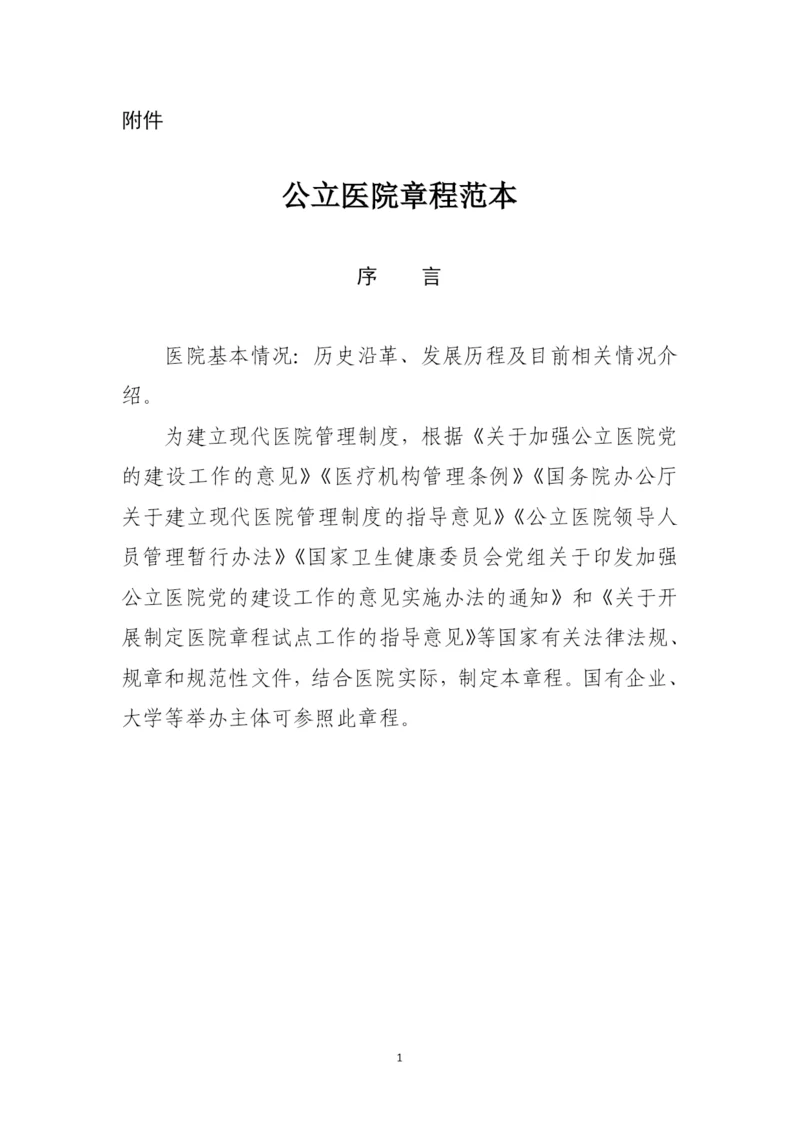 附件

公立医院章程范本

序　言

医院基本情况：历史沿革、发展历程及目前相关情况介绍。

为建立现代医院管理制度，根据《关于加强公立医院党的建设工作的意见》《医疗机构管理条例》《国务院办公厅关于建立现代医院管理制度的指导意见》《公立医院领导人员管理暂行办法》《国家卫生健康委员会党组关于印发加强公立医院党的建设工作的意见实施办法的通知》和《关于开展制定医院章程试点工作的指导意见》等国家有关法律法规、规章和规范性文件，结合医院实际，制定本章程。国有企业、大学等举办主体可参照此章程。

1